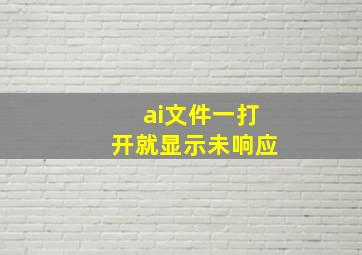 ai文件一打开就显示未响应